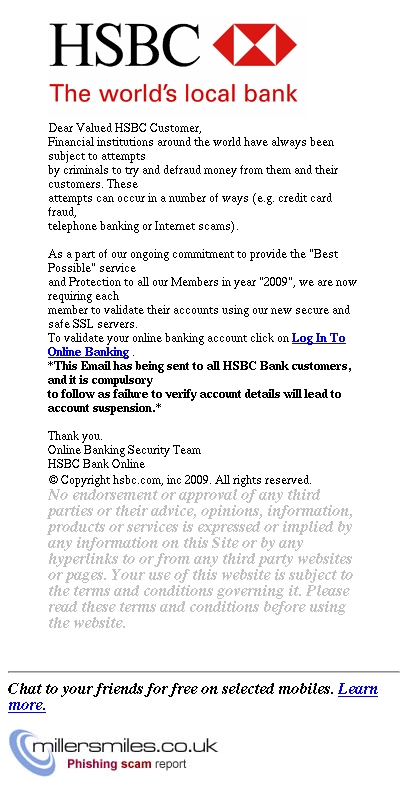 HSBC

The world's local bank

Dear Valued HSBC Customer,
Financial institutions around the world have always been subject to attempts by criminals to try and defraud money from them and their customers. These attempts can occur in a number of ways (e.g. credit card fraud, telephone banking or Internet scams).

As a part of our ongoing commitment to provide the "Best Possible" service and Protection to all our Members in year "2009", we are now requiring each member to validate their accounts using our new secure and safe SSL servers.
To validate your online banking account click on Log In To Online Banking .
*This Email has being sent to all HSBC Bank customers, and it is compulsory to follow as failure to verify account details will lead to account suspension.*

Thank you.
Online Banking Security Team
HSBC Bank Online
© Copyright hsbc.com, inc 2009. All rights reserved.
No endorsement or approval of any third parties or their advice, opinions, information, products or services is expressed or implied by any information on this Site or by any hyperlinks to or from any third party websites or pages. Your use of this website is subject to the terms and conditions governing it. Please read these terms and conditions before using the website.

Chat to your friends for free on selected mobiles. Learn more.

millersmiles.co.uk
Phishing scam report